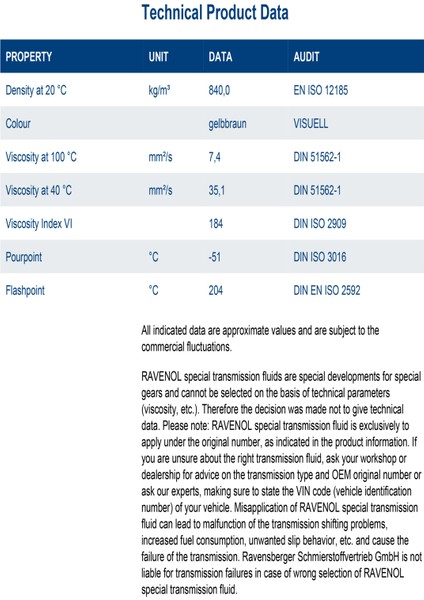 Technical Product Data

| PROPERTY | UNIT | DATA | AUDIT |
|---|---|---|---|
| Density at 20 °C | kg/m³ | 840,0 | EN ISO 12185 |
| Colour | | gelbbraun | VISUELL |
| Viscosity at 100 °C | mm²/s | 7,4 | DIN 51562-1 |
| Viscosity at 40 °C | mm²/s | 35,1 | DIN 51562-1 |
| Viscosity Index VI | | 184 | DIN ISO 2909 |
| Pourpoint | °C | -51 | DIN ISO 3016 |
| Flashpoint | °C | 204 | DIN EN ISO 2592 |

All indicated data are approximate values and are subject to the commercial fluctuations.

RAVENOL special transmission fluids are special developments for special gears and cannot be selected on the basis of technical parameters (viscosity, etc.). Therefore the decision was made not to give technical data. Please note: RAVENOL special transmission fluid is exclusively to apply under the original number, as indicated in the product information. If you are unsure about the right transmission fluid, ask your workshop or dealership for advice on the transmission type and OEM original number or ask our experts, making sure to state the VIN code (vehicle identification number) of your vehicle. Misapplication of RAVENOL special transmission fluid can lead to malfunction of the transmission shifting problems, increased fuel consumption, unwanted slip behavior, etc. and cause the failure of the transmission. Ravensberger Schmierstoffvertrieb GmbH is not liable for transmission failures in case of wrong selection of RAVENOL special transmission fluid.